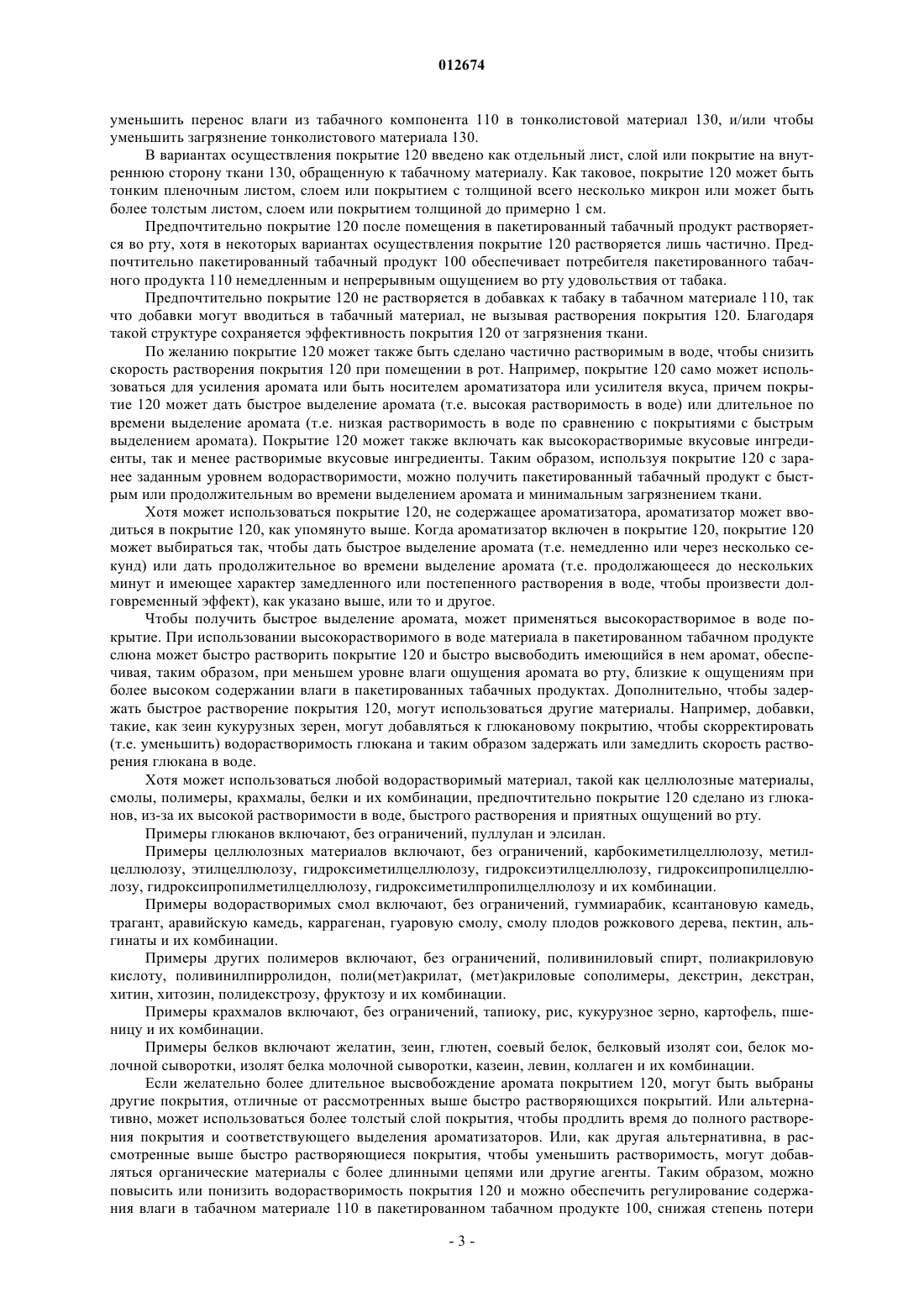 012674

уменьшить перенос влаги из табачного компонента 110 в тонколистовой материал 130, и/или чтобы уменьшить загрязнение тонколистового материала 130.

В вариантах осуществления покрытие 120 введено как отдельный лист, слой или покрытие на внутреннюю сторону ткани 130, обращенную к табачному материалу. Как таковое, покрытие 120 может быть тонким пленочным листом, слоем или покрытием с толщиной всего несколько микрон или может быть более толстым листом, слоем или покрытием толщиной до примерно 1 см.

Предпочтительно покрытие 120 после помещения в пакетированный табачный продукт растворяется во рту, хотя в некоторых вариантах осуществления покрытие 120 растворяется лишь частично. Предпочтительно пакетированный табачный продукт 100 обеспечивает потребителя пакетированного табачного продукта 110 немедленным и непрерывным ощущением во рту удовольствия от табака.

Предпочтительно покрытие 120 не растворяется в добавках к табаку в табачном материале 110, так что добавки могут вводиться в табачный материал, не вызывая растворения покрытия 120. Благодаря такой структуре сохраняется эффективность покрытия 120 от загрязнения ткани.

По желанию покрытие 120 может также быть сделано частично растворимым в воде, чтобы снизить скорость растворения покрытия 120 при помещении в рот. Например, покрытие 120 само может использоваться для усиления аромата или быть носителем ароматизатора или усилителя вкуса, причем покрытие 120 может дать быстрое выделение аромата (т.е. высокая растворимость в воде) или длительное по времени выделение аромата (т.е. низкая растворимость в воде по сравнению с покрытиями с быстрым выделением аромата). Покрытие 120 может также включать как высокорастворимые вкусовые ингредиенты, так и менее растворимые вкусовые ингредиенты. Таким образом, используя покрытие 120 с заранее заданным уровнем водорастворимости, можно получить пакетированный табачный продукт с быстрым или продолжительным во времени выделением аромата и минимальным загрязнением ткани.

Хотя может использоваться покрытие 120, не содержащее ароматизатора, ароматизатор может вводиться в покрытие 120, как упомянуто выше. Когда ароматизатор включен в покрытие 120, покрытие 120 может выбираться так, чтобы дать быстрое выделение аромата (т.е. немедленно или через несколько секунд) или дать продолжительное во времени выделение аромата (т.е. продолжающееся до нескольких минут и имеющее характер замедленного или постепенного растворения в воде, чтобы произвести долговременный эффект), как указано выше, или то и другое.

Чтобы получить быстрое выделение аромата, может применяться высокорастворимое в воде покрытие. При использовании высокорастворимого в воде материала в пакетированном табачном продукте слюна может быстро растворить покрытие 120 и быстро высвободить имеющийся в нем аромат, обеспечивая, таким образом, при меньшем уровне влаги ощущения аромата во рту, близкие к ощущениям при более высоком содержании влаги в пакетированных табачных продуктах. Дополнительно, чтобы задержать быстрое растворение покрытия 120, могут использоваться другие материалы. Например, добавки, такие, как зеин кукурузных зерен, могут добавляться к глюкановому покрытию, чтобы скорректировать (т.е. уменьшить) водорастворимость глюкана и таким образом задержать или замедлить скорость растворения глюкана в воде.

Хотя может использоваться любой водорастворимый материал, такой как целлюлозные материалы, смолы, полимеры, крахмалы, белки и их комбинации, предпочтительно покрытие 120 сделано из глюканов, из-за их высокой растворимости в воде, быстрого растворения и приятных ощущений во рту.

Примеры глюканов включают, без ограничений, пуллулан и элсилан.

Примеры целлюлозных материалов включают, без ограничений, карбокиметилцеллюлозу, метилцеллюлозу, этилцеллюлозу, гидроксиметилцеллюлозу, гидроксиэтилцеллюлозу, гидроксипропилцеллюлозу, гидроксипропилметилцеллюлозу, гидроксиметилпропилцеллюлозу и их комбинации.

Примеры водорастворимых смол включают, без ограничений, гуммиарабик, ксантановую камедь, трагант, аравийскую камедь, каррагенан, гуаровую смолу, смолу плодов рожкового дерева, пектин, альгинаты и их комбинации.

Примеры других полимеров включают, без ограничений, поливиниловый спирт, полиакриловую кислоту, поливинилпирролидон, поли(мет)акрилат, (мет)акриловые сополимеры, декстрин, декстран, хитин, хитозин, полидекстрозу, фруктозу и их комбинации.

Примеры крахмалов включают, без ограничений, тапиоку, рис, кукурузное зерно, картофель, пшеницу и их комбинации.

Примеры белков включают желатин, зеин, глютен, соевый белок, белковый изолят сои, белок молочной сыворотки, изолят белка молочной сыворотки, казеин, левин, коллаген и их комбинации.

Если желательно более длительное высвобождение аромата покрытием 120, могут быть выбраны другие покрытия, отличные от рассмотренных выше быстро растворяющихся покрытий. Или альтернативно, может использоваться более толстый слой покрытия, чтобы продлить время до полного растворения покрытия и соответствующего выделения ароматизаторов. Или, как другая альтернативна, в рассмотренные выше быстро растворяющиеся покрытия, чтобы уменьшить растворимость, могут добавляться органические материалы с более длинными цепями или другие агенты. Таким образом, можно повысить или понизить водорастворимость покрытия 120 и можно обеспечить регулирование содержания влаги в табачном материале 110 в пакетированном табачном продукте 100, снижая степень потери

- 3 -